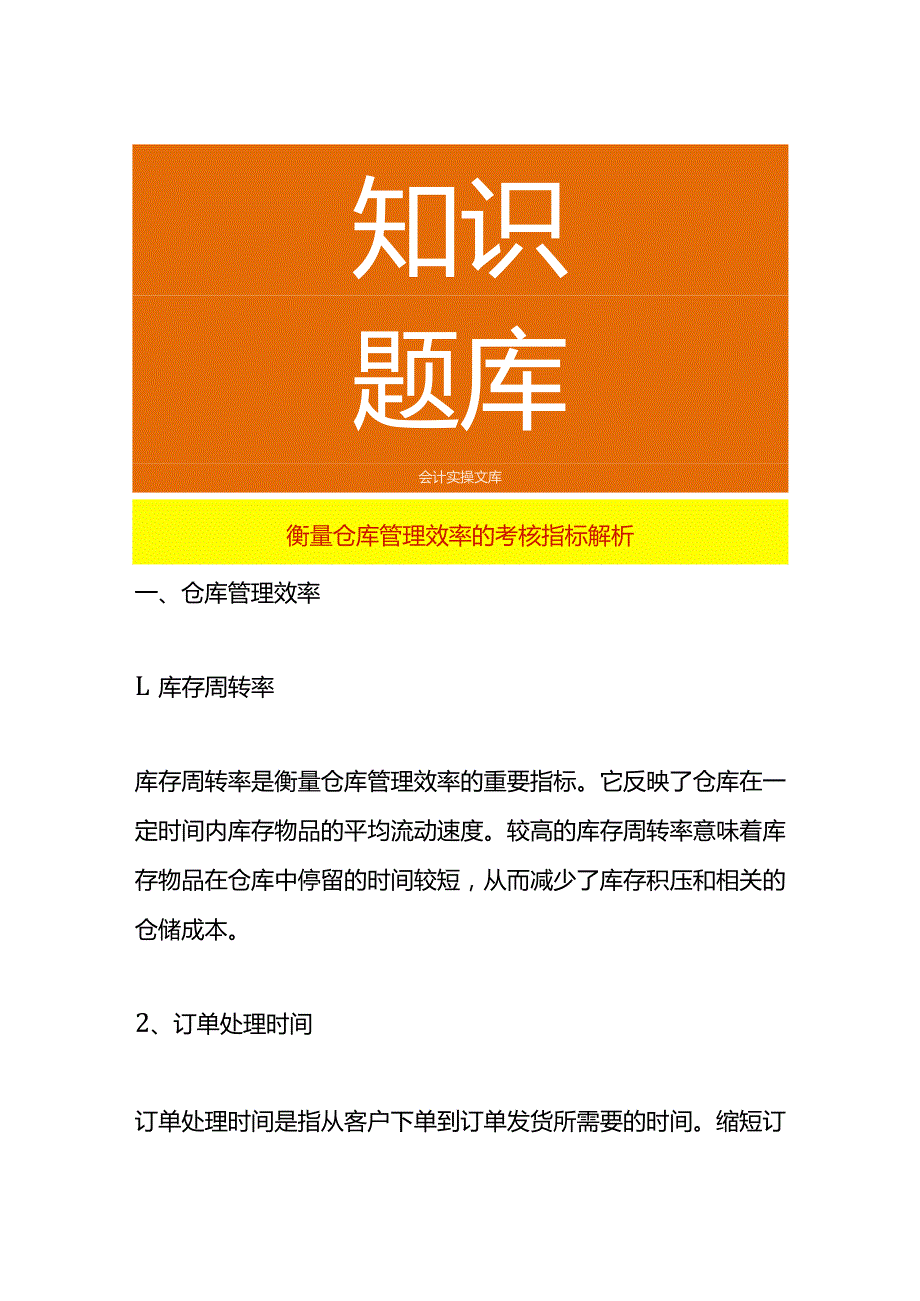 知识
题库

会计实操文库

衡量仓库管理效率的考核指标解析

一、仓库管理效率

L 库存周转率

库存周转率是衡量仓库管理效率的重要指标。它反映了仓库在一定时间内库存物品的平均流动速度。较高的库存周转率意味着库存物品在仓库中停留的时间较短，从而减少了库存积压和相关的仓储成本。

2、订单处理时间

订单处理时间是指从客户下单到订单发货所需要的时间。缩短订